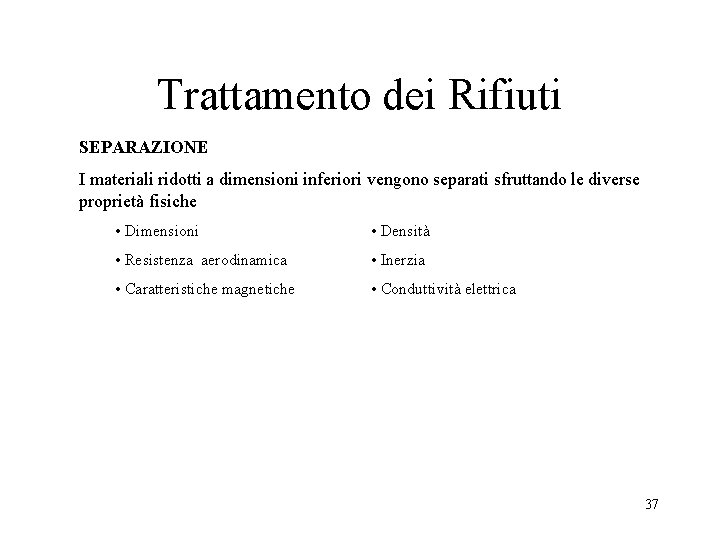 Trattamento dei Rifiuti

SEPARAZIONE

I materiali ridotti a dimensioni inferiori vengono separati sfruttando le diverse proprietà fisiche

• Dimensioni
• Resistenza aerodinamica
• Caratteristiche magnetiche

• Densità
• Inerzia
• Conduttività elettrica

37